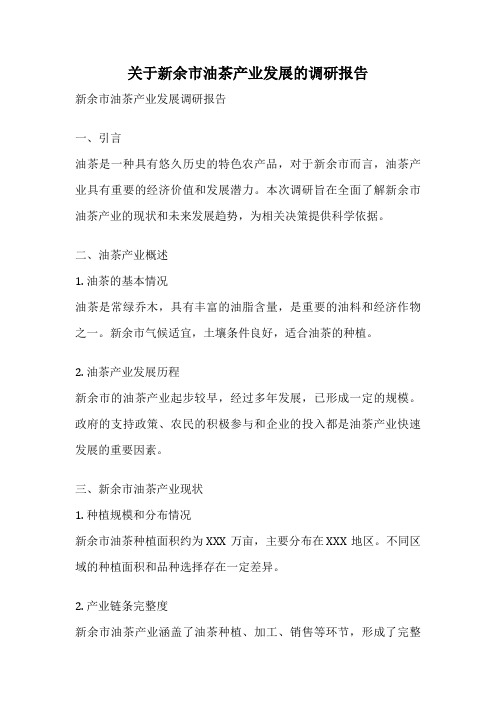 关于新余市油茶产业发展的调研报告

新余市油茶产业发展调研报告

一、引言

油茶是一种具有悠久历史的特色农产品，对于新余市而言，油茶产业具有重要的经济价值和发展潜力。本次调研旨在全面了解新余市油茶产业的现状和未来发展趋势，为相关决策提供科学依据。

二、油茶产业概述

1. 油茶的基本情况

油茶是常绿乔木，具有丰富的油脂含量，是重要的油料和经济作物之一。新余市气候适宜，土壤条件良好，适合油茶的种植。

2. 油茶产业发展历程

新余市的油茶产业起步较早，经过多年发展，已形成一定的规模。政府的支持政策、农民的积极参与和企业的投入都是油茶产业快速发展的重要因素。

三、新余市油茶产业现状

1. 种植规模和分布情况

新余市油茶种植面积约为 XXX 万亩，主要分布在 XXX 地区。不同区域的种植面积和品种选择存在一定差异。

2. 产业链条完整度

新余市油茶产业涵盖了油茶种植、加工、销售等环节，形成了完整